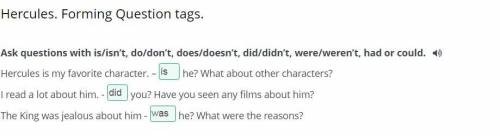 Hercules. Forming Question tags.

Ask questions with is/isn't, do/don't, does/doesn't, did/didn't, were/weren't, had or could.

Hercules is my favorite character. – is he? What about other characters?

I read a lot about him. - did you? Have you seen any films about him?

The King was jealous about him - was he? What were the reasons?